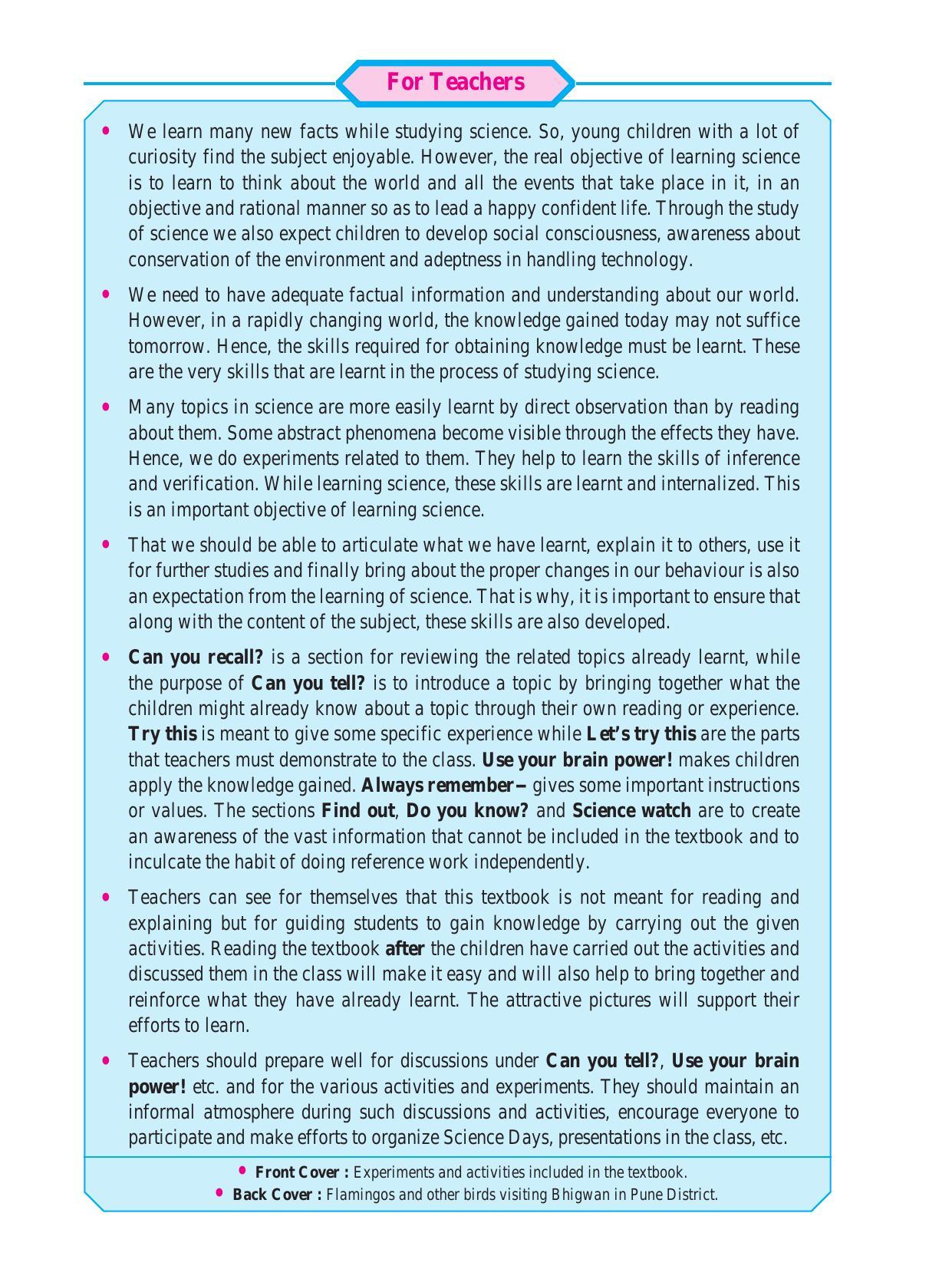 For Teachers

• We learn many new facts while studying science. So, young children with a lot of curiosity find the subject enjoyable. However, the real objective of learning science is to learn to think about the world and all the events that take place in it, in an objective and rational manner so as to lead a happy confident life. Through the study of science we also expect children to develop social consciousness, awareness about conservation of the environment and adeptness in handling technology.

• We need to have adequate factual information and understanding about our world. However, in a rapidly changing world, the knowledge gained today may not suffice tomorrow. Hence, the skills required for obtaining knowledge must be learnt. These are the very skills that are learnt in the process of studying science.

• Many topics in science are more easily learnt by direct observation than by reading about them. Some abstract phenomena become visible through the effects they have. Hence, we do experiments related to them. They help to learn the skills of inference and verification. While learning science, these skills are learnt and internalized. This is an important objective of learning science.

• That we should be able to articulate what we have learnt, explain it to others, use it for further studies and finally bring about the proper changes in our behaviour is also an expectation from the learning of science. That is why, it is important to ensure that along with the content of the subject, these skills are also developed.

• Can you recall? is a section for reviewing the related topics already learnt, while the purpose of Can you tell? is to introduce a topic by bringing together what the children might already know about a topic through their own reading or experience. Try this is meant to give some specific experience while Let's try this are the parts that teachers must demonstrate to the class. Use your brain power! makes children apply the knowledge gained. Always remember – gives some important instructions or values. The sections Find out, Do you know? and Science watch are to create an awareness of the vast information that cannot be included in the textbook and to inculcate the habit of doing reference work independently.

• Teachers can see for themselves that this textbook is not meant for reading and explaining but for guiding students to gain knowledge by carrying out the given activities. Reading the textbook after the children have carried out the activities and discussed them in the class will make it easy and will also help to bring together and reinforce what they have already learnt. The attractive pictures will support their efforts to learn.

• Teachers should prepare well for discussions under Can you tell?, Use your brain power! etc. and for the various activities and experiments. They should maintain an informal atmosphere during such discussions and activities, encourage everyone to participate and make efforts to organize Science Days, presentations in the class, etc.

• Front Cover : Experiments and activities included in the textbook.
• Back Cover : Flamingos and other birds visiting Bhigwan in Pune District.